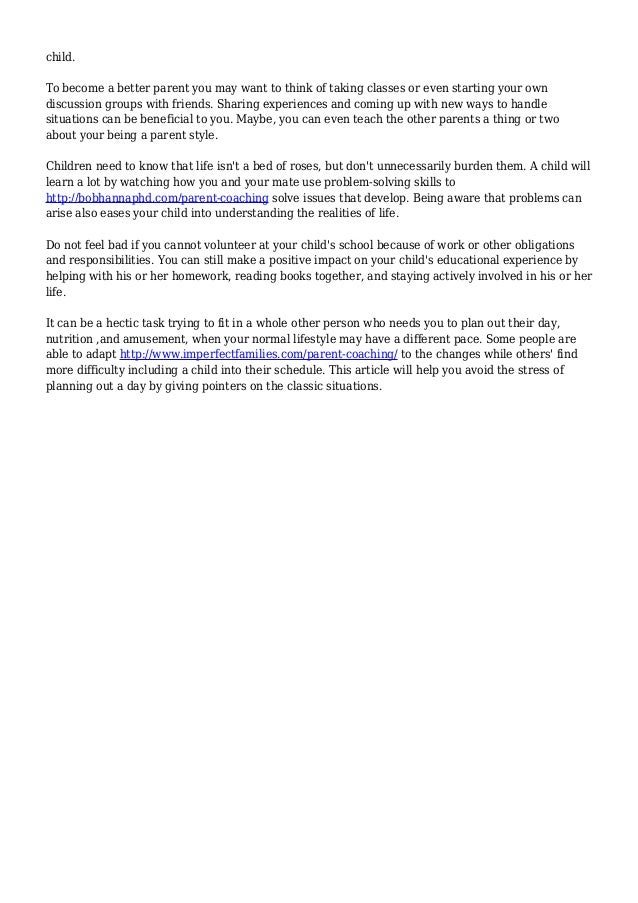 child.

To become a better parent you may want to think of taking classes or even starting your own discussion groups with friends. Sharing experiences and coming up with new ways to handle situations can be beneficial to you. Maybe, you can even teach the other parents a thing or two about your being a parent style.

Children need to know that life isn't a bed of roses, but don't unnecessarily burden them. A child will learn a lot by watching how you and your mate use problem-solving skills to http://bobhannaphd.com/parent-coaching solve issues that develop. Being aware that problems can arise also eases your child into understanding the realities of life.

Do not feel bad if you cannot volunteer at your child's school because of work or other obligations and responsibilities. You can still make a positive impact on your child's educational experience by helping with his or her homework, reading books together, and staying actively involved in his or her life.

It can be a hectic task trying to fit in a whole other person who needs you to plan out their day, nutrition ,and amusement, when your normal lifestyle may have a different pace. Some people are able to adapt http://www.imperfectfamilies.com/parent-coaching/ to the changes while others' find more difficulty including a child into their schedule. This article will help you avoid the stress of planning out a day by giving pointers on the classic situations.